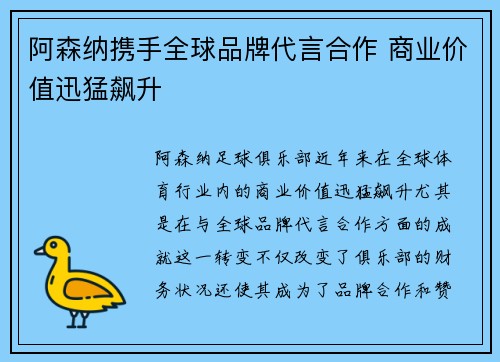 阿森纳携手全球品牌代言合作 商业价值迅猛飙升

阿森纳足球俱乐部近年来在全球体育行业内的商业价值迅猛飙升尤其是在与全球品牌代言合作方面的成就这一转变不仅改变了俱乐部的财务状况还使其成为了品牌合作和赞